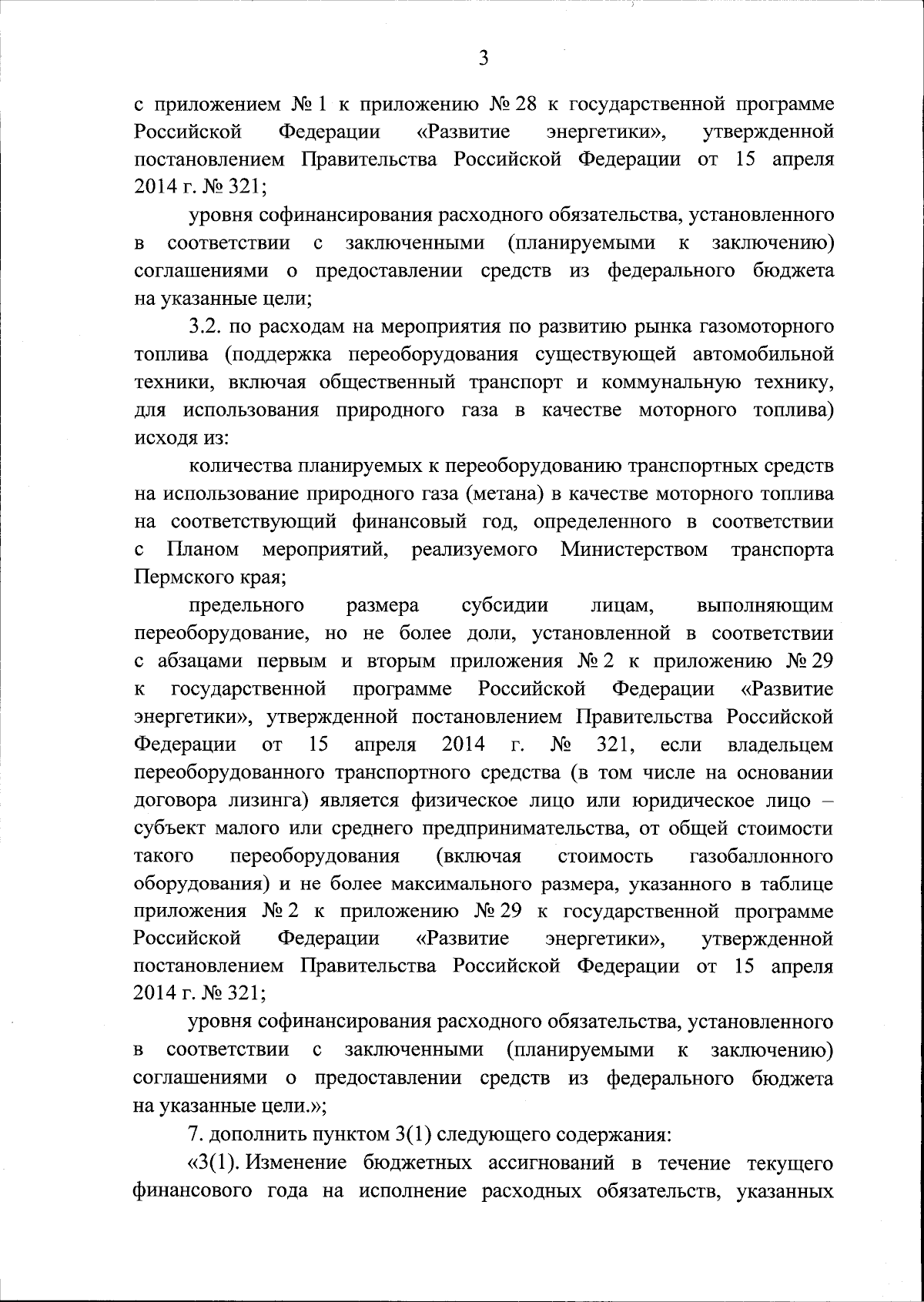 3

с приложением № 1 к приложению № 28 к государственной программе Российской Федерации «Развитие энергетики», утвержденной постановлением Правительства Российской Федерации от 15 апреля 2014 г. № 321;

уровня софинансирования расходного обязательства, установленного в соответствии с заключенными (планируемыми к заключению) соглашениями о предоставлении средств из федерального бюджета на указанные цели;

3.2. по расходам на мероприятия по развитию рынка газомоторного топлива (поддержка переоборудования существующей автомобильной техники, включая общественный транспорт и коммунальную технику, для использования природного газа в качестве моторного топлива) исходя из:

количества планируемых к переоборудованию транспортных средств на использование природного газа (метана) в качестве моторного топлива на соответствующий финансовый год, определенного в соответствии с Планом мероприятий, реализуемого Министерством транспорта Пермского края;

предельного размера субсидии лицам, выполняющим переоборудование, но не более доли, установленной в соответствии с абзацами первым и вторым приложения № 2 к приложению № 29 к государственной программе Российской Федерации «Развитие энергетики», утвержденной постановлением Правительства Российской Федерации от 15 апреля 2014 г. № 321, если владельцем переоборудованного транспортного средства (в том числе на основании договора лизинга) является физическое лицо или юридическое лицо – субъект малого или среднего предпринимательства, от общей стоимости такого переоборудования (включая стоимость газобаллонного оборудования) и не более максимального размера, указанного в таблице приложения № 2 к приложению № 29 к государственной программе Российской Федерации «Развитие энергетики», утвержденной постановлением Правительства Российской Федерации от 15 апреля 2014 г. № 321;

уровня софинансирования расходного обязательства, установленного в соответствии с заключенными (планируемыми к заключению) соглашениями о предоставлении средств из федерального бюджета на указанные цели.»;

7. дополнить пунктом 3(1) следующего содержания:

«3(1). Изменение бюджетных ассигнований в течение текущего финансового года на исполнение расходных обязательств, указанных